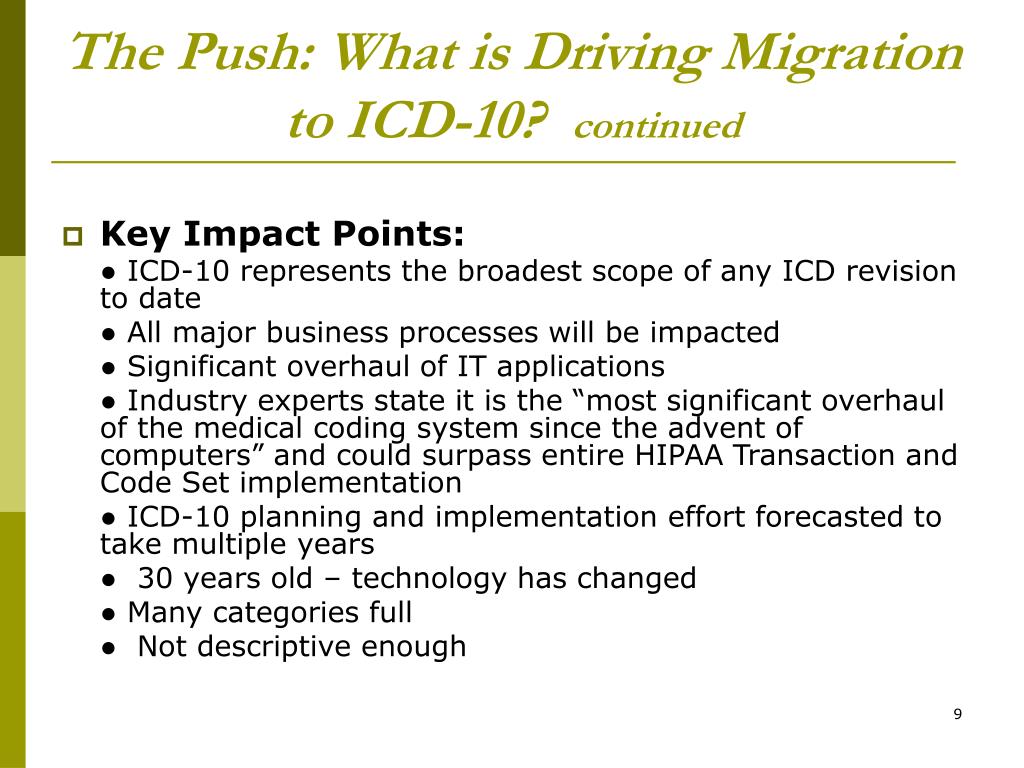 The Push: What is Driving Migration to ICD-10? continued

Key Impact Points:

● ICD-10 represents the broadest scope of any ICD revision to date

● All major business processes will be impacted

● Significant overhaul of IT applications

● Industry experts state it is the “most significant overhaul of the medical coding system since the advent of computers” and could surpass entire HIPAA Transaction and Code Set implementation

● ICD-10 planning and implementation effort forecasted to take multiple years

● 30 years old – technology has changed

● Many categories full

● Not descriptive enough

9